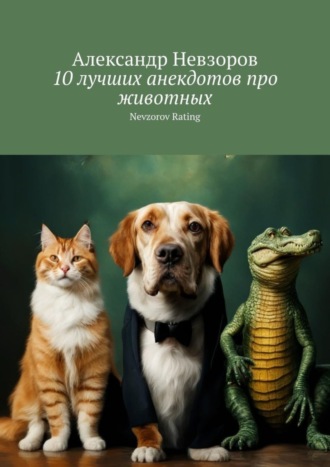 Александр Невзоров
10 лучших анекдотов про животных
Nevzorov Rating